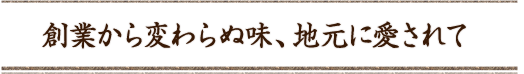 創業から変わらぬ味、地元に愛されて